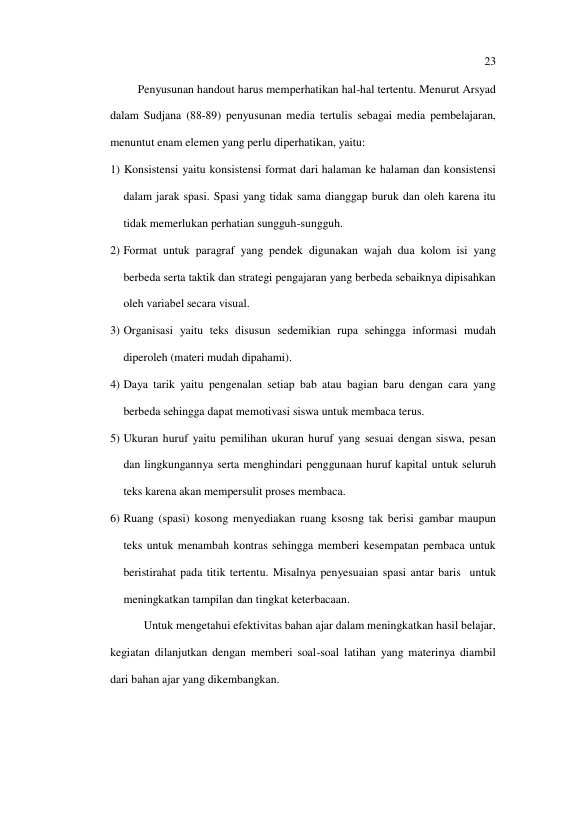 23

Penyusunan handout harus memperhatikan hal-hal tertentu. Menurut Arsyad dalam Sudjana (88-89) penyusunan media tertulis sebagai media pembelajaran, menuntut enam elemen yang perlu diperhatikan, yaitu:

1) Konsistensi yaitu konsistensi format dari halaman ke halaman dan konsistensi dalam jarak spasi. Spasi yang tidak sama dianggap buruk dan oleh karena itu tidak memerlukan perhatian sungguh-sungguh.

2) Format untuk paragraf yang pendek digunakan wajah dua kolom isi yang berbeda serta taktik dan strategi pengajaran yang berbeda sebaiknya dipisahkan oleh variabel secara visual.

3) Organisasi yaitu teks disusun sedemikian rupa sehingga informasi mudah diperoleh (materi mudah dipahami).

4) Daya tarik yaitu pengenalan setiap bab atau bagian baru dengan cara yang berbeda sehingga dapat memotivasi siswa untuk membaca terus.

5) Ukuran huruf yaitu pemilihan ukuran huruf yang sesuai dengan siswa, pesan dan lingkungannya serta menghindari penggunaan huruf kapital untuk seluruh teks karena akan mempersulit proses membaca.

6) Ruang (spasi) kosong menyediakan ruang ksosng tak berisi gambar maupun teks untuk menambah kontras sehingga memberi kesempatan pembaca untuk beristirahat pada titik tertentu. Misalnya penyesuaian spasi antar baris untuk meningkatkan tampilan dan tingkat keterbacaan.

Untuk mengetahui efektivitas bahan ajar dalam meningkatkan hasil belajar, kegiatan dilanjutkan dengan memberi soal-soal latihan yang materinya diambil dari bahan ajar yang dikembangkan.